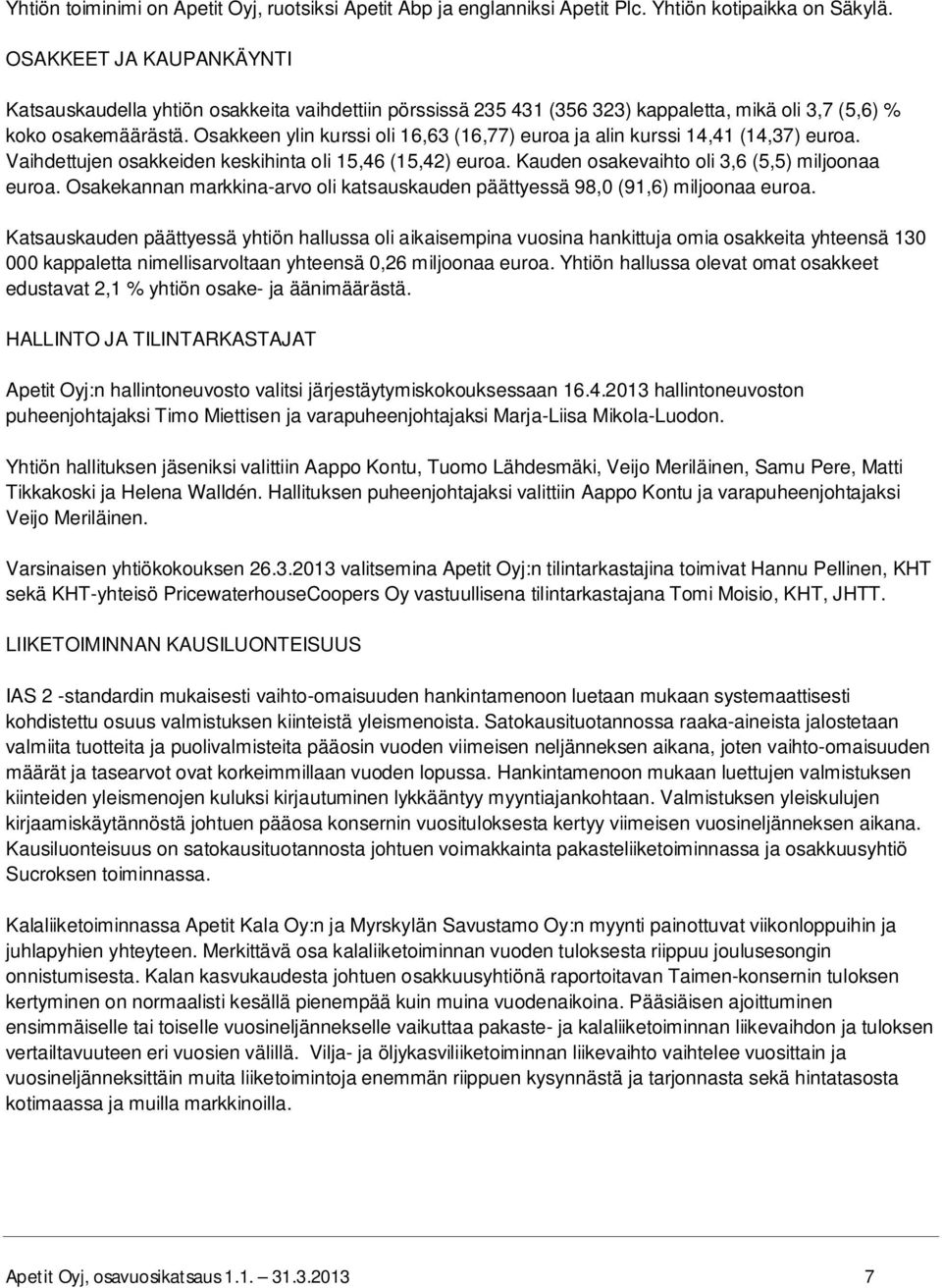 Yhtiön toiminimi on Apetit Oyj, ruotsiksi Apetit Abp ja englanniksi Apetit Plc. Yhtiön kotipaikka on Säkylä.

OSAKKEET JA KAUPANKÄYNTI

Katsauskaudella yhtiön osakkeita vaihdettiin pörssissä 235 431 (356 323) kappaletta, mikä oli 3,7 (5,6) % koko osakemäärästä. Osakkeen ylin kurssi oli 16,63 (16,77) euroa ja alin kurssi 14,41 (14,37) euroa. Vaihdettujen osakkeiden keskihinta oli 15,46 (15,42) euroa. Kauden osakevaihto oli 3,6 (5,5) miljoonaa euroa. Osakekannan markkina-arvo oli katsauskauden päättyessä 98,0 (91,6) miljoonaa euroa.

Katsauskauden päättyessä yhtiön hallussa oli aikaisempina vuosina hankittuja omia osakkeita yhteensä 130 000 kappaletta nimellisarvoltaan yhteensä 0,26 miljoonaa euroa. Yhtiön hallussa olevat omat osakkeet edustavat 2,1 % yhtiön osake- ja äänimäärästä.

HALLINTO JA TILINTARKASTAJAT

Apetit Oyj:n hallintoneuvosto valitsi järjestäytymiskokouksessaan 16.4.2013 hallintoneuvoston puheenjohtajaksi Timo Miettisen ja varapuheenjohtajaksi Marja-Liisa Mikola-Luodon.

Yhtiön hallituksen jäseniksi valittiin Aappo Kontu, Tuomo Lähdesmäki, Veijo Meriläinen, Samu Pere, Matti Tikkakoski ja Helena Walldén. Hallituksen puheenjohtajaksi valittiin Aappo Kontu ja varapuheenjohtajaksi Veijo Meriläinen.

Varsinaisen yhtiökokouksen 26.3.2013 valitsemina Apetit Oyj:n tilintarkastajina toimivat Hannu Pellinen, KHT sekä KHT-yhteisö PricewaterhouseCoopers Oy vastuullisena tilintarkastajana Tomi Moisio, KHT, JHTT.

LIIKETOIMINNAN KAUSILUONTEISUUS

IAS 2 -standardin mukaisesti vaihto-omaisuuden hankintamenoon luetaan mukaan systemaattisesti kohdistettu osuus valmistuksen kiinteistä yleismenoista. Satokausituotannossa raaka-aineista jalostetaan valmiita tuotteita ja puolivalmisteita pääosin vuoden viimeisen neljänneksen aikana, joten vaihto-omaisuuden määrät ja tasearvot ovat korkeimmillaan vuoden lopussa. Hankintamenoon mukaan luettujen valmistuksen kiinteiden yleismenojen kuluksi kirjautuminen lykkääntyy myyntiajankohtaan. Valmistuksen yleiskulujen kirjaamiskäytännöstä johtuen pääosa konsernin vuosituloksesta kertyy viimeisen vuosineljänneksen aikana. Kausiluonteisuus on satokausituotannosta johtuen voimakkainta pakasteliiketoiminnassa ja osakkuusyhtiö Sucroksen toiminnassa.

Kalaliiketoiminnassa Apetit Kala Oy:n ja Myrskylän Savustamo Oy:n myynti painottuvat viikonloppuihin ja juhlapyhien yhteyteen. Merkittävä osa kalaliiketoiminnan vuoden tuloksesta riippuu joulusesongin onnistumisesta. Kalan kasvukaudesta johtuen osakkuusyhtiönä raportoitavan Taimen-konsernin tuloksen kertyminen on normaalisti kesällä pienempää kuin muina vuodenaikoina. Pääsiäisen ajoittuminen ensimmäiselle tai toiselle vuosineljännekselle vaikuttaa pakaste- ja kalaliiketoiminnan liikevaihdon ja tuloksen vertailtavuuteen eri vuosien välillä. Vilja- ja öljykasviliiketoiminnan liikevaihto vaihtelee vuositain ja vuosineljänneksittäin muita liiketoimintoja enemmän riippuen kysynnästä ja tarjonnasta sekä hintatasosta kotimaassa ja muilla markkinoilla.

Apetit Oyj, osavuosikatsaus 1.1. – 31.3.2013 7